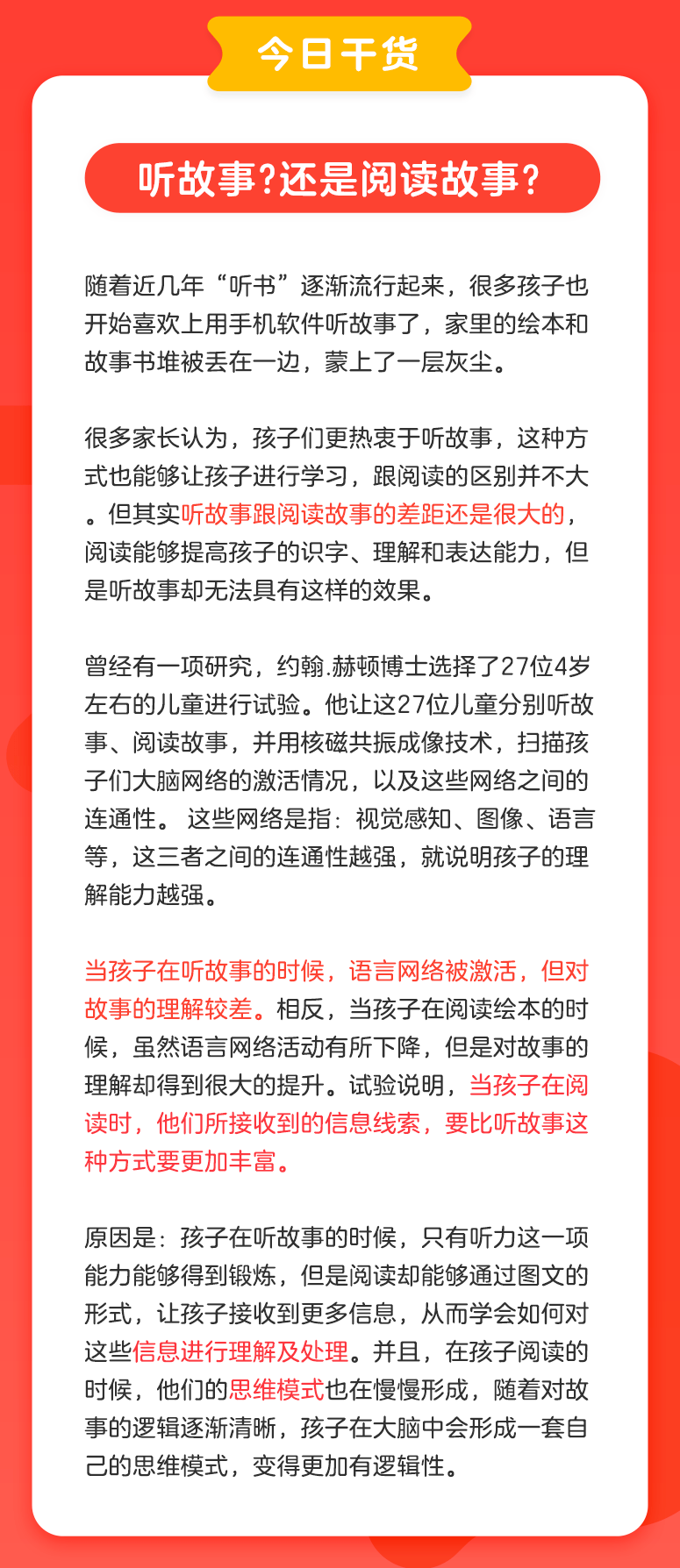 今日干货

听故事?还是阅读故事?

随着近几年“听书”逐渐流行起来，很多孩子也开始喜欢上用手机软件听故事了，家里的绘本和故事书堆被丢在一边，蒙上了一层灰尘。

很多家长认为，孩子们更热衷于听故事，这种方式也能够让孩子进行学习，跟阅读的区别并不大。但其实听故事跟阅读故事的差距还是很大的，阅读能够提高孩子的识字、理解和表达能力，但是听故事却无法具有这样的效果。

曾经有一项研究，约翰.赫顿博士选择了27位4岁左右的儿童进行试验。他让这27位儿童分别听故事、阅读故事，并用核磁共振成像技术，扫描孩子们大脑网络的激活情况，以及这些网络之间的连通性。 这些网络是指：视觉感知、图像、语言等，这三者之间的连通性越强，就说明孩子的理解能力越强。

当孩子在听故事的时候，语言网络被激活，但对故事的理解较差。相反，当孩子在阅读绘本的时候，虽然语言网络活动有所下降，但是对故事的理解却得到很大的提升。试验说明，当孩子在阅读时，他们所接收到的信息线索，要比听故事这种方式要更加丰富。

原因是：孩子在听故事的时候，只有听力这一项能力能够得到锻炼，但是阅读却能够通过图文的形式，让孩子接收到更多信息，从而学会如何对这些信息进行理解及处理。并且，在孩子阅读的时候，他们的思维模式也在慢慢形成，随着对故事的逻辑逐渐清晰，孩子在大脑中会形成一套自己的思维模式，变得更加有逻辑性。